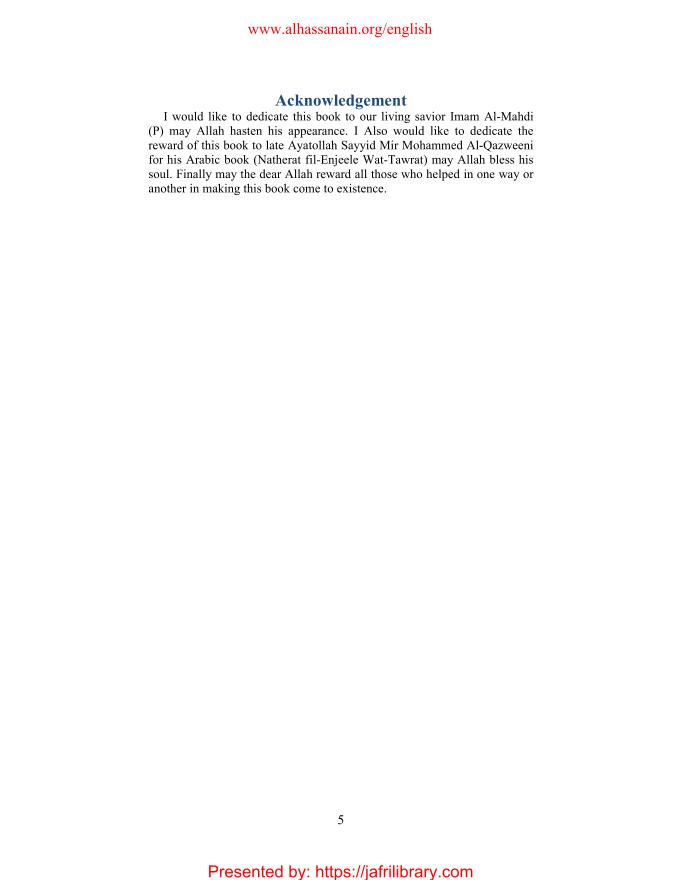 www.alhassanain.org/english

Acknowledgement

I would like to dedicate this book to our living savior Imam Al-Mahdi (P) may Allah hasten his appearance. I Also would like to dedicate the reward of this book to late Ayatollah Sayyid Mir Mohammed Al-Qazweeni for his Arabic book (Natherat fil-Enjeele Wat-Tawrat) may Allah bless his soul. Finally may the dear Allah reward all those who helped in one way or another in making this book come to existence.

5

Presented by: https://jafrilibrary.com